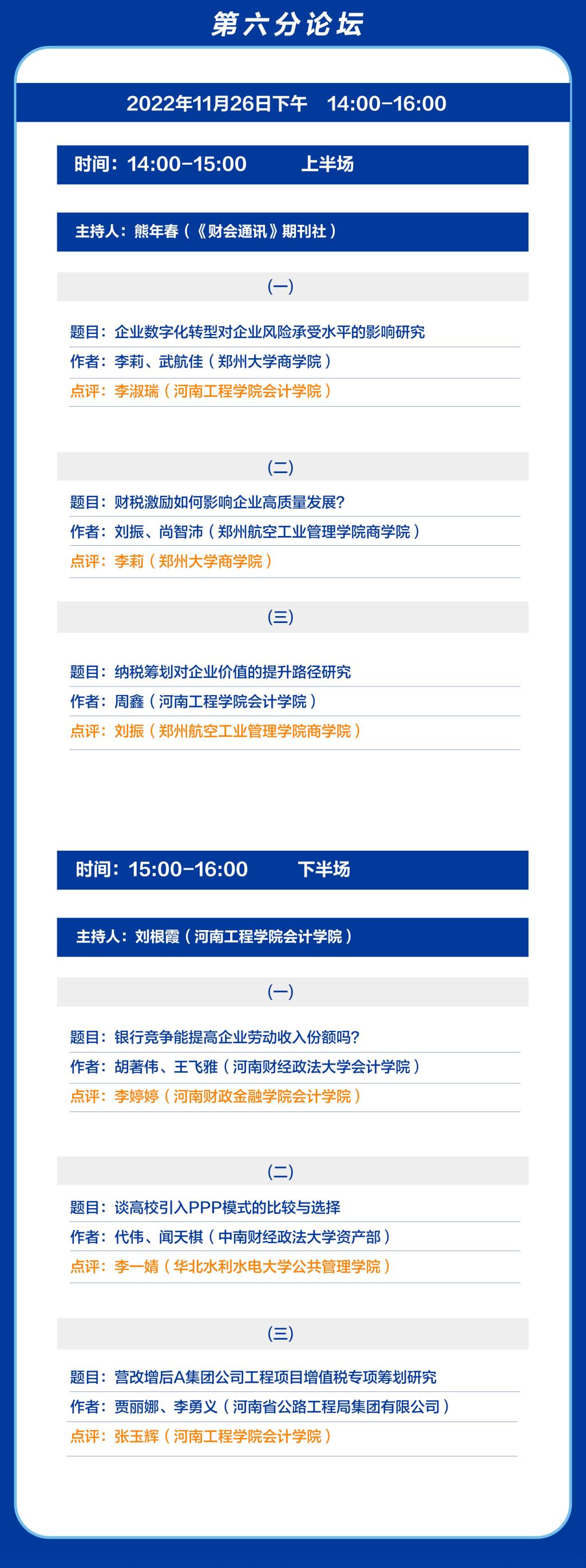 第六分论坛

2022年11月26日下午 14:00-16:00

时间：14:00-15:00 上半场

主持人：熊年春（《财会通讯》期刊社）

(一)

题目：企业数字化转型对企业风险承受水平的影响研究

作者：李莉、武航佳（郑州大学商学院）

点评：李淑瑞（河南工程学院会计学院）

(二)

题目：财税激励如何影响企业高质量发展?

作者：刘振、尚智沛（郑州航空工业管理学院商学院）

点评：李莉（郑州大学商学院）

(三)

题目：纳税筹划对企业价值的提升路径研究

作者：周鑫（河南工程学院会计学院）

点评：刘振（郑州航空工业管理学院商学院）

时间：15:00-16:00 下半场

主持人：刘根霞（河南工程学院会计学院）

(一)

题目：银行竞争能提高企业劳动收入份额吗?

作者：胡著伟、王飞雅（河南财经政法大学会计学院）

点评：李婷婷（河南财政金融学院会计学院）

(二)

题目：谈高校引入PPP模式的比较与选择

作者：代伟、闻天棋（中南财经政法大学资产部）

点评：李一婧（华北水利水电大学公共管理学院）

(三)

题目：营改增后A集团公司工程项目增值税专项筹划研究

作者：贾丽娜、李勇义（河南省公路工程局集团有限公司）

点评：张玉辉（河南工程学院会计学院）